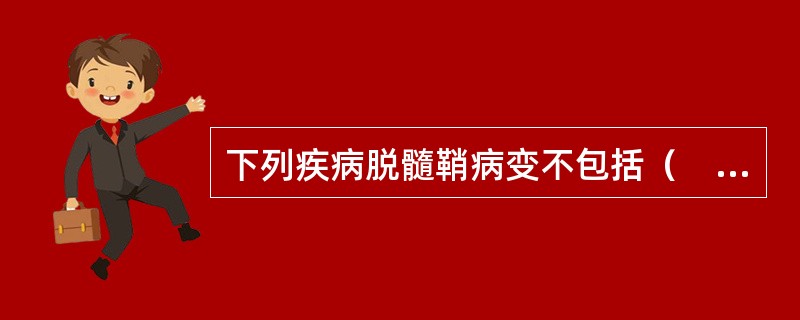 下列疾病脱髓鞘病变不包括（　...